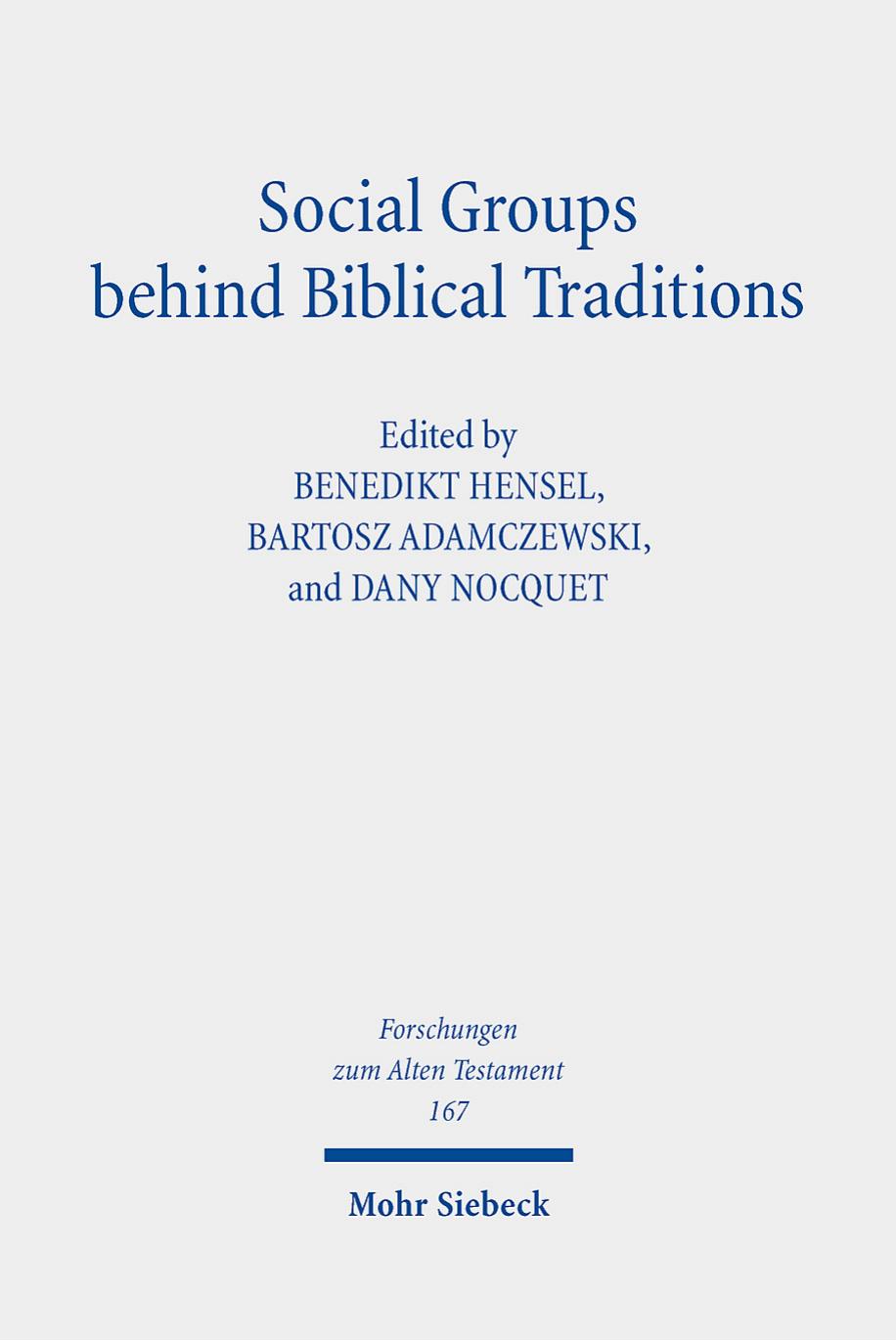 Social Groups
behind Biblical Traditions

Edited by
BENEDIKT HENSEL,
BARTOSZ ADAMCZEWSKI,
and DANY NOCQUET

Forschungen
zum Alten Testament
167

Mohr Siebeck